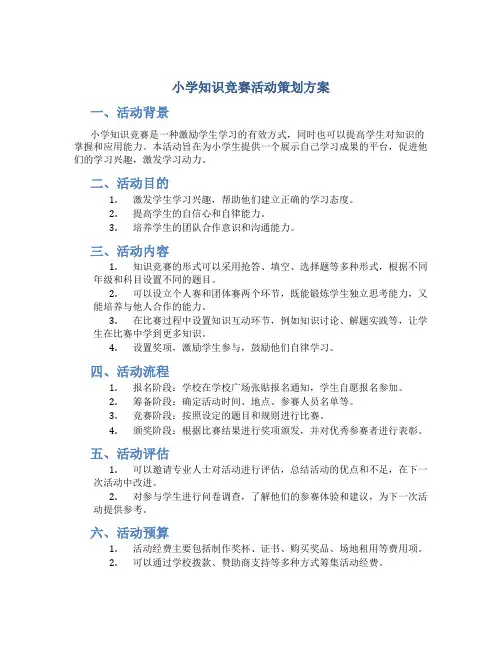 小学知识竞赛活动策划方案

一、活动背景

小学知识竞赛是一种激励学生学习的有效方式，同时也可以提高学生对知识的掌握和应用能力。本活动旨在为小学生提供一个展示自己学习成果的平台，促进他们的学习兴趣，激发学习动力。

二、活动目的

1. 激发学生学习兴趣，帮助他们建立正确的学习态度。
2. 提高学生的自信心和自律能力。
3. 培养学生的团队合作意识和沟通能力。

三、活动内容

1. 知识竞赛的形式可以采用抢答、填空、选择题等多种形式，根据不同年级和科目设置不同的题目。
2. 可以设立个人赛和团体赛两个环节，既能锻炼学生独立思考能力，又能培养与他人合作的能力。
3. 在比赛过程中设置知识互动环节，例如知识讨论、解题实践等，让学生在比赛中学到更多知识。
4. 设置奖项，激励学生参与，鼓励他们自律学习。

四、活动流程

1. 报名阶段：学校在学校广场张贴报名通知，学生自愿报名参加。
2. 筹备阶段：确定活动时间、地点、参赛人员名单等。
3. 竞赛阶段：按照设定的题目和规则进行比赛。
4. 颁奖阶段：根据比赛结果进行奖项颁发，并对优秀参赛者进行表彰。

五、活动评估

1. 可以邀请专业人士对活动进行评估，总结活动的优点和不足，在下一次活动中改进。
2. 对参与学生进行问卷调查，了解他们的参赛体验和建议，为下一次活动提供参考。

六、活动预算

1. 活动经费主要包括制作奖杯、证书、购买奖品、场地租用等费用项。
2. 可以通过学校拨款、赞助商支持等多种方式筹集活动经费。